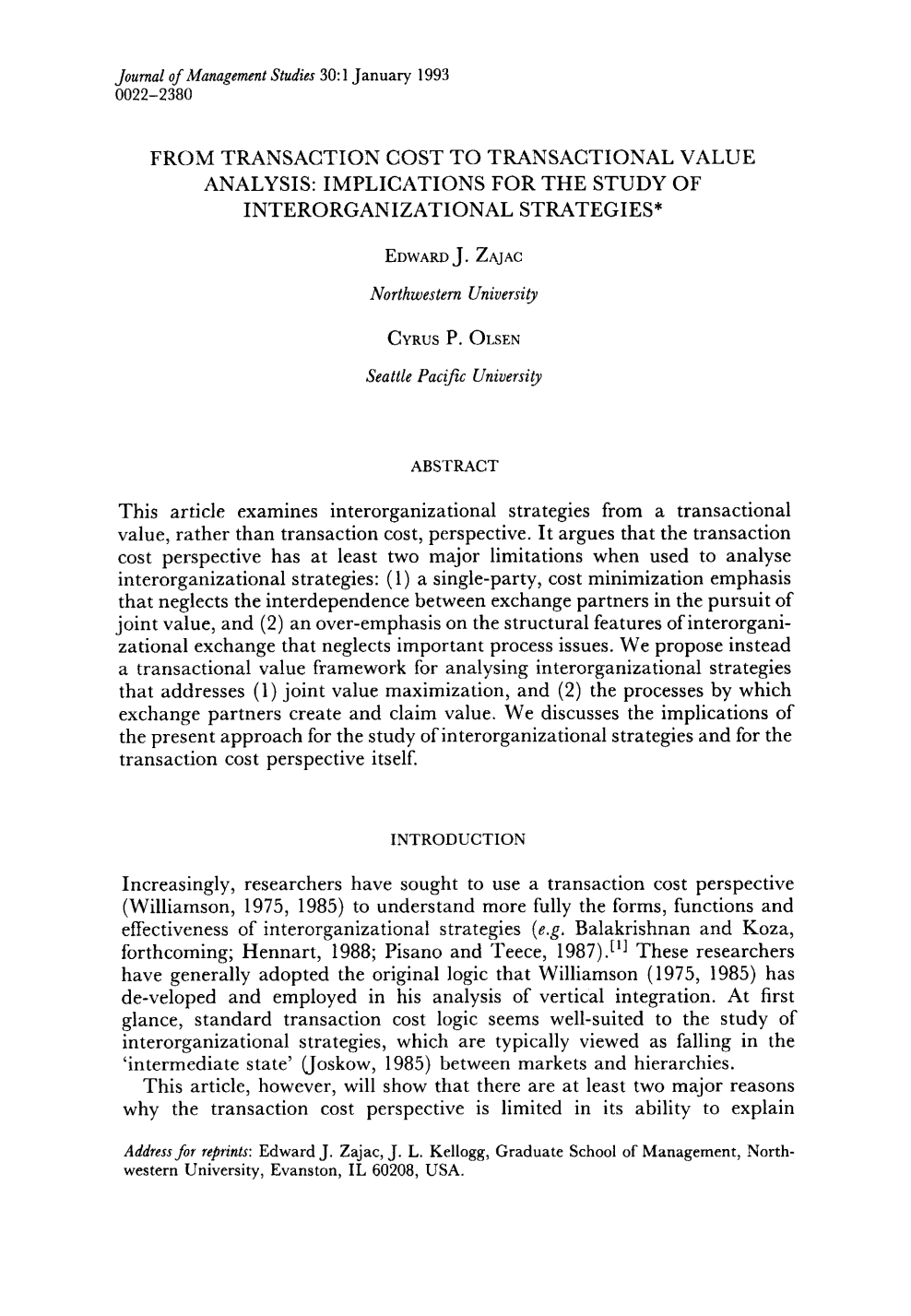 Journal of Management Studies 30:1 January 1993
0022-2380

FROM TRANSACTION COST TO TRANSACTIONAL VALUE ANALYSIS: IMPLICATIONS FOR THE STUDY OF INTERORGANIZATIONAL STRATEGIES*

EDWARD J. ZAJAC
Northwestern University

CYRUS P. OLSEN
Seattle Pacific University

ABSTRACT

This article examines interorganizational strategies from a transactional value, rather than transaction cost, perspective. It argues that the transaction cost perspective has at least two major limitations when used to analyse interorganizational strategies: (1) a single-party, cost minimization emphasis that neglects the interdependence between exchange partners in the pursuit of joint value, and (2) an over-emphasis on the structural features of interorganizational exchange that neglects important process issues. We propose instead a transactional value framework for analysing interorganizational strategies that addresses (1) joint value maximization, and (2) the processes by which exchange partners create and claim value. We discusses the implications of the present approach for the study of interorganizational strategies and for the transaction cost perspective itself.

INTRODUCTION

Increasingly, researchers have sought to use a transaction cost perspective (Williamson, 1975, 1985) to understand more fully the forms, functions and effectiveness of interorganizational strategies (e.g. Balakrishnan and Koza, forthcoming; Hennart, 1988; Pisano and Teece, 1987).$^{[1]}$ These researchers have generally adopted the original logic that Williamson (1975, 1985) has de-veloped and employed in his analysis of vertical integration. At first glance, standard transaction cost logic seems well-suited to the study of interorganizational strategies, which are typically viewed as falling in the 'intermediate state' (Joskow, 1985) between markets and hierarchies.

This article, however, will show that there are at least two major reasons why the transaction cost perspective is limited in its ability to explain

Address for reprints: Edward J. Zajac, J. L. Kellogg, Graduate School of Management, Northwestern University, Evanston, IL 60208, USA.